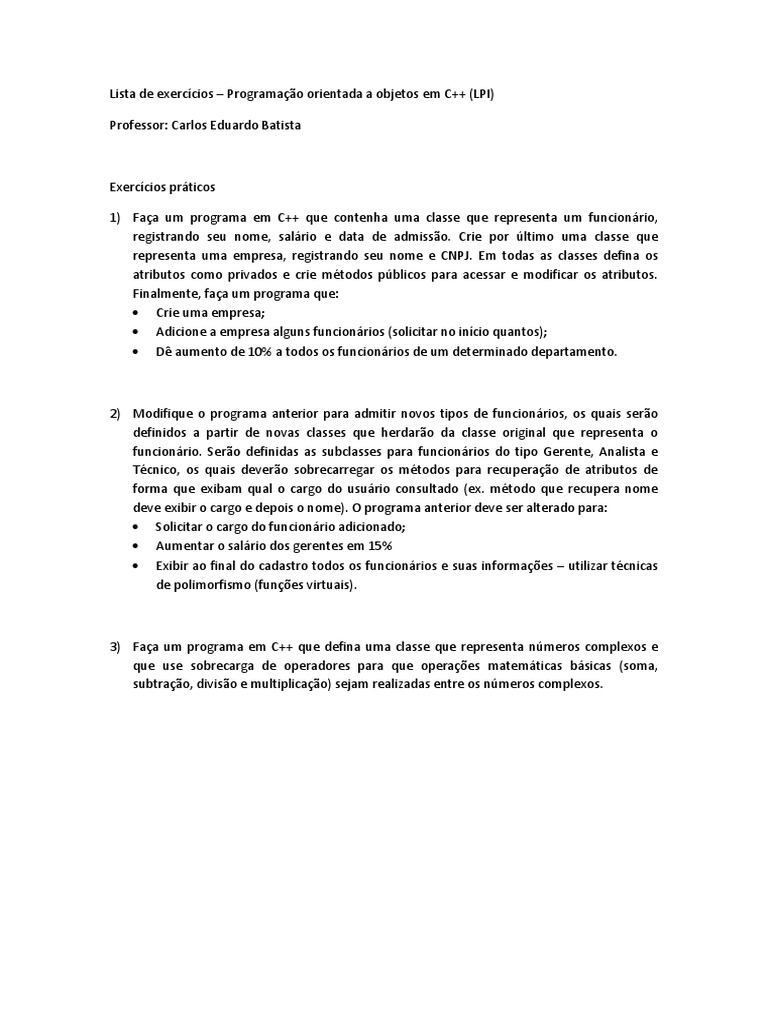 Lista de exercícios – Programação orientada a objetos em C++ (LPI)

Professor: Carlos Eduardo Batista

Exercícios práticos

1) Faça um programa em C++ que contenha uma classe que representa um funcionário, registrando seu nome, salário e data de admissão. Crie por último uma classe que representa uma empresa, registrando seu nome e CNPJ. Em todas as classes defina os atributos como privados e crie métodos públicos para acessar e modificar os atributos. Finalmente, faça um programa que:
• Crie uma empresa;
• Adicione a empresa alguns funcionários (solicitar no início quantos);
• Dê aumento de 10% a todos os funcionários de um determinado departamento.

2) Modifique o programa anterior para admitir novos tipos de funcionários, os quais serão definidos a partir de novas classes que herdarão da classe original que representa o funcionário. Serão definidas as subclasses para funcionários do tipo Gerente, Analista e Técnico, os quais deverão sobrecarregar os métodos para recuperação de atributos de forma que exibam qual o cargo do usuário consultado (ex. método que recupera nome deve exibir o cargo e depois o nome). O programa anterior deve ser alterado para:
• Solicitar o cargo do funcionário adicionado;
• Aumentar o salário dos gerentes em 15%
• Exibir ao final do cadastro todos os funcionários e suas informações – utilizar técnicas de polimorfismo (funções virtuais).

3) Faça um programa em C++ que defina uma classe que representa números complexos e que use sobrecarga de operadores para que operações matemáticas básicas (soma, subtração, divisão e multiplicação) sejam realizadas entre os números complexos.